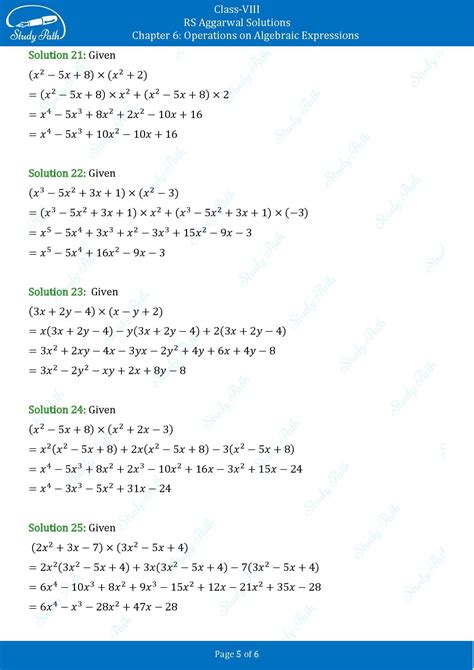 Study Path

Class-VIII
RS Aggarwal Solutions
Chapter 6: Operations on Algebraic Expressions

Solution 21: Given
$(x^2 - 5x + 8) \times (x^2 + 2)$
$= (x^2 - 5x + 8) \times x^2 + (x^2 - 5x + 8) \times 2$
$= x^4 - 5x^3 + 8x^2 + 2x^2 - 10x + 16$
$= x^4 - 5x^3 + 10x^2 - 10x + 16$

Solution 22: Given
$(x^3 - 5x^2 + 3x + 1) \times (x^2 - 3)$
$= (x^3 - 5x^2 + 3x + 1) \times x^2 + (x^3 - 5x^2 + 3x + 1) \times (-3)$
$= x^5 - 5x^4 + 3x^3 + x^2 - 3x^3 + 15x^2 - 9x - 3$
$= x^5 - 5x^4 + 16x^2 - 9x - 3$

Solution 23: Given
$(3x + 2y - 4) \times (x - y + 2)$
$= x(3x + 2y - 4) - y(3x + 2y - 4) + 2(3x + 2y - 4)$
$= 3x^2 + 2xy - 4x - 3yx - 2y^2 + 4y + 6x + 4y - 8$
$= 3x^2 - 2y^2 - xy + 2x + 8y - 8$

Solution 24: Given
$(x^2 - 5x + 8) \times (x^2 + 2x - 3)$
$= x^2(x^2 - 5x + 8) + 2x(x^2 - 5x + 8) - 3(x^2 - 5x + 8)$
$= x^4 - 5x^3 + 8x^2 + 2x^3 - 10x^2 + 16x - 3x^2 + 15x - 24$
$= x^4 - 3x^3 - 5x^2 + 31x - 24$

Solution 25: Given
$(2x^2 + 3x - 7) \times (3x^2 - 5x + 4)$
$= 2x^2(3x^2 - 5x + 4) + 3x(3x^2 - 5x + 4) - 7(3x^2 - 5x + 4)$
$= 6x^4 - 10x^3 + 8x^2 + 9x^3 - 15x^2 + 12x - 21x^2 + 35x - 28$
$= 6x^4 - x^3 - 28x^2 + 47x - 28$

Page 5 of 6